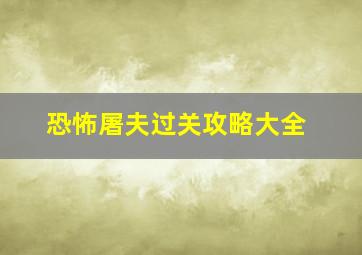 恐怖屠夫过关攻略大全